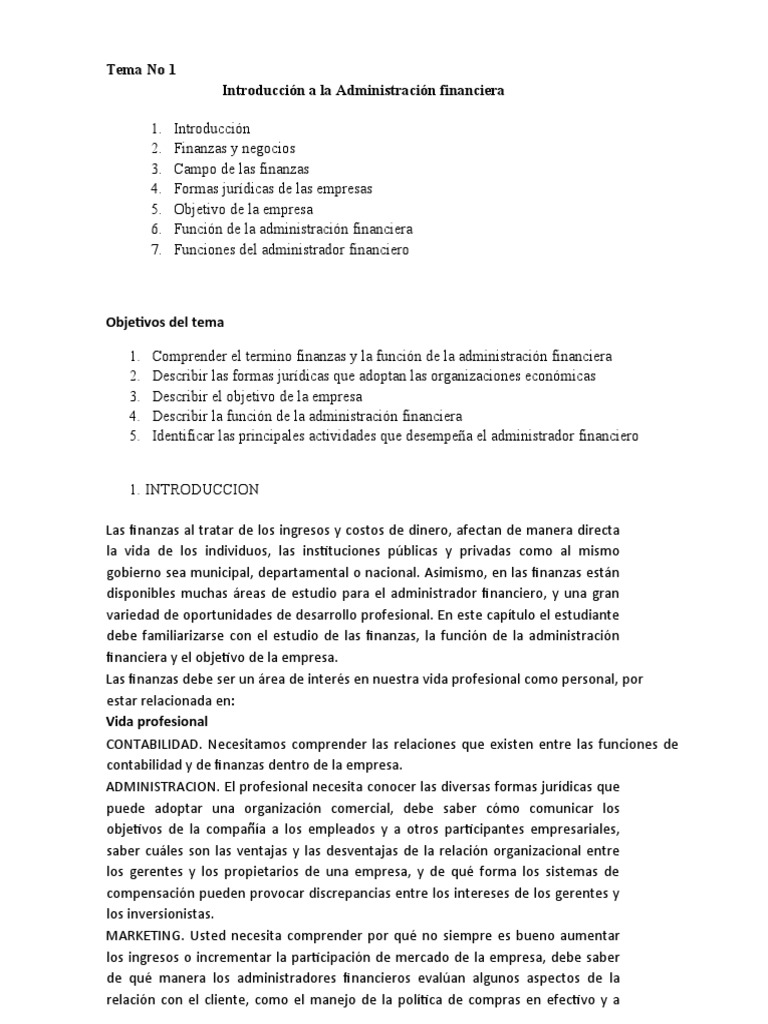 Tema No 1

Introducción a la Administración financiera

1. Introducción
2. Finanzas y negocios
3. Campo de las finanzas
4. Formas jurídicas de las empresas
5. Objetivo de la empresa
6. Función de la administración financiera
7. Funciones del administrador financiero

Objetivos del tema

1. Comprender el termino finanzas y la función de la administración financiera
2. Describir las formas jurídicas que adoptan las organizaciones económicas
3. Describir el objetivo de la empresa
4. Describir la función de la administración financiera
5. Identificar las principales actividades que desempeña el administrador financiero

1. INTRODUCCION

Las finanzas al tratar de los ingresos y costos de dinero, afectan de manera directa la vida de los individuos, las instituciones públicas y privadas como al mismo gobierno sea municipal, departamental o nacional. Asimismo, en las finanzas están disponibles muchas áreas de estudio para el administrador financiero, y una gran variedad de oportunidades de desarrollo profesional. En este capítulo el estudiante debe familiarizarse con el estudio de las finanzas, la función de la administración financiera y el objetivo de la empresa.
Las finanzas debe ser un área de interés en nuestra vida profesional como personal, por estar relacionada en:
Vida profesional
CONTABILIDAD. Necesitamos comprender las relaciones que existen entre las funciones de contabilidad y de finanzas dentro de la empresa.
ADMINISTRACION. El profesional necesita conocer las diversas formas jurídicas que puede adoptar una organización comercial, debe saber cómo comunicar los objetivos de la compañía a los empleados y a otros participantes empresariales, saber cuáles son las ventajas y las desventajas de la relación organizacional entre los gerentes y los propietarios de una empresa, y de qué forma los sistemas de compensación pueden provocar discrepancias entre los intereses de los gerentes y los inversionistas.
MARKETING. Usted necesita comprender por qué no siempre es bueno aumentar los ingresos o incrementar la participación de mercado de la empresa, debe saber de qué manera los administradores financieros evalúan algunos aspectos de la relación con el cliente, como el manejo de la política de compras en efectivo y a